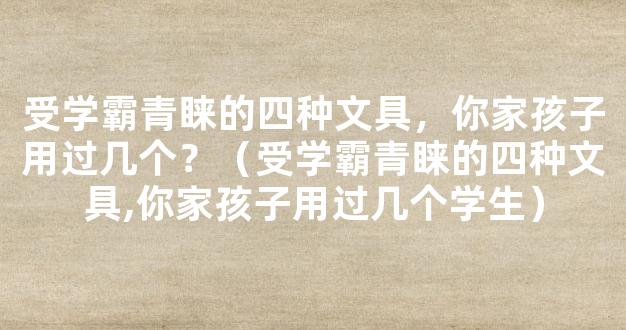 受学霸青睐的四种文具，你家孩子用过几个？（受学霸青睐的四种文具,你家孩子用过几个学生）